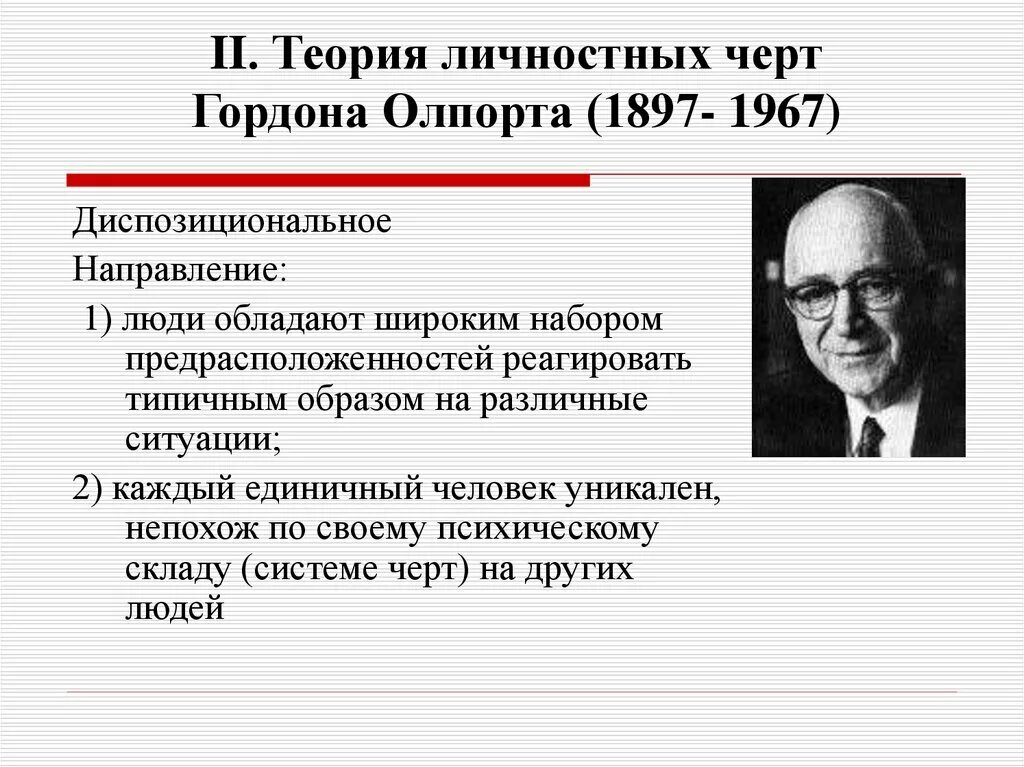 II. Теория личностных черт Гордона Олпорта (1897- 1967)

Диспозициональное
Направление:
1) люди обладают широким набором предрасположенностей реагировать типичным образом на различные ситуации;
2) каждый единичный человек уникален, непохож по своему психическому складу (системе черт) на других людей